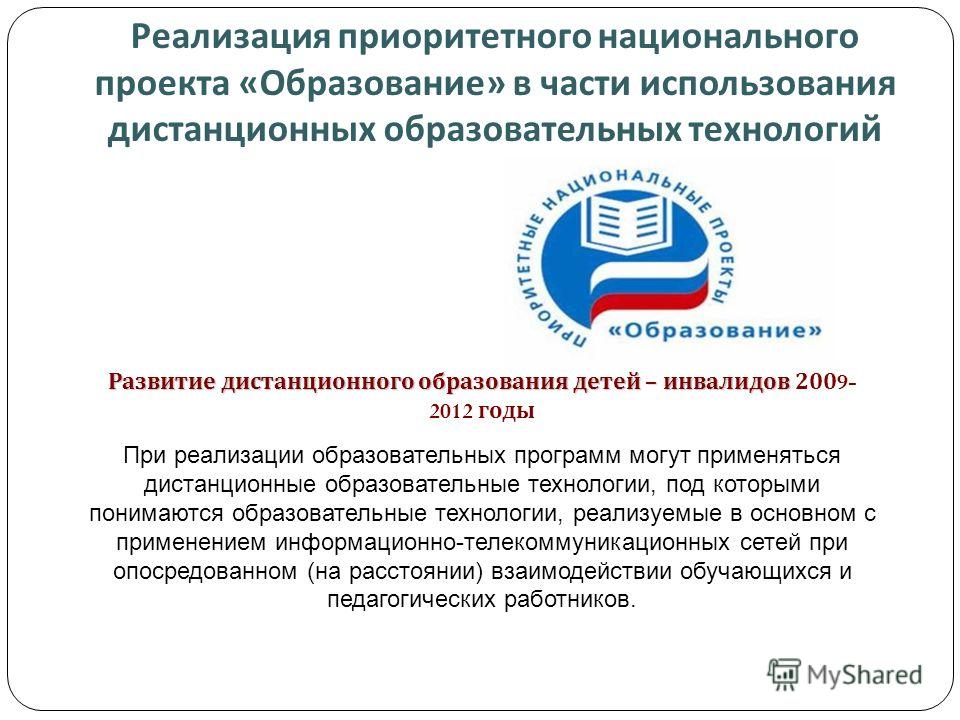 Реализация приоритетного национального проекта «Образование» в части использования дистанционных образовательных технологий

ПРИОРИТЕТНЫЕ НАЦИОНАЛЬНЫЕ ПРОЕКТЫ
«Образование»

Развитие дистанционного образования детей – инвалидов 2009-2012 годы

При реализации образовательных программ могут применяться дистанционные образовательные технологии, под которыми понимаются образовательные технологии, реализуемые в основном с применением информационно-телекоммуникационных сетей при опосредованном (на расстоянии) взаимодействии обучающихся и педагогических работников.

MyShared